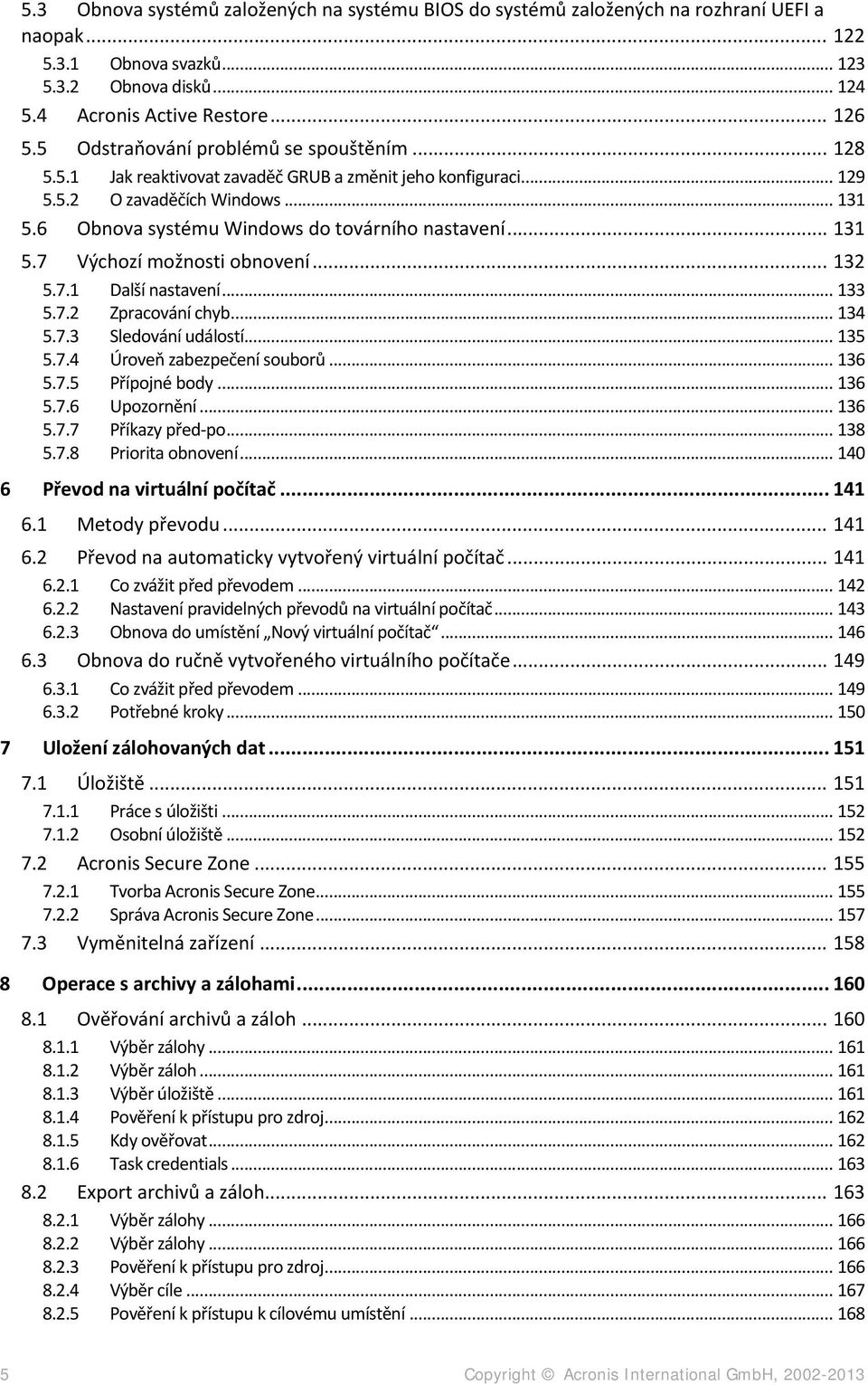 5.3 Obnova systémů založených na systému BIOS do systémů založených na rozhraní UEFI a naopak ... 122
5.3.1 Obnova svazků ... 123
5.3.2 Obnova disků ... 124
5.4 Acronis Active Restore ... 126
5.5 Odstraňování problémů se spouštěním ... 128
5.5.1 Jak reaktivovat zavaděč GRUB a změnit jeho konfiguraci ... 129
5.5.2 O zavaděčích Windows ... 131
5.6 Obnova systému Windows do továrního nastavení ... 131
5.7 Výchozí možnosti obnovení ... 132
5.7.1 Další nastavení ... 133
5.7.2 Zpracování chyb ... 134
5.7.3 Sledování událostí ... 135
5.7.4 Úroveň zabezpečení souborů ... 136
5.7.5 Přípojné body ... 136
5.7.6 Upozornění ... 136
5.7.7 Příkazy před-po ... 138
5.7.8 Priorita obnovení ... 140
6 Převod na virtuální počítač ... 141
6.1 Metody převodu ... 141
6.2 Převod na automaticky vytvořený virtuální počítač ... 141
6.2.1 Co zvážit před převodem ... 142
6.2.2 Nastavení pravidelných převodů na virtuální počítač ... 143
6.2.3 Obnova do umístění „Nový virtuální počítač“ ... 146
6.3 Obnova do ručně vytvořeného virtuálního počítače ... 149
6.3.1 Co zvážit před převodem ... 149
6.3.2 Potřebné kroky ... 150
7 Uložení zálohovaných dat ... 151
7.1 Úložiště ... 151
7.1.1 Práce s úložišti ... 152
7.1.2 Osobní úložiště ... 152
7.2 Acronis Secure Zone ... 155
7.2.1 Tvorba Acronis Secure Zone ... 155
7.2.2 Správa Acronis Secure Zone ... 157
7.3 Vyměnitelná zařízení ... 158
8 Operace s archivy a zálohami ... 160
8.1 Ověřování archivů a záloh ... 160
8.1.1 Výběr zálohy ... 161
8.1.2 Výběr záloh ... 161
8.1.3 Výběr úložiště ... 161
8.1.4 Pověření k přístupu pro zdroj ... 162
8.1.5 Kdy ověřovat ... 162
8.1.6 Task credentials ... 163
8.2 Export archivů a záloh ... 163
8.2.1 Výběr zálohy ... 166
8.2.2 Výběr zálohy ... 166
8.2.3 Pověření k přístupu pro zdroj ... 166
8.2.4 Výběr cíle ... 167
8.2.5 Pověření k přístupu k cílovému umístění ... 168

5 Copyright © Acronis International GmbH, 2002-2013